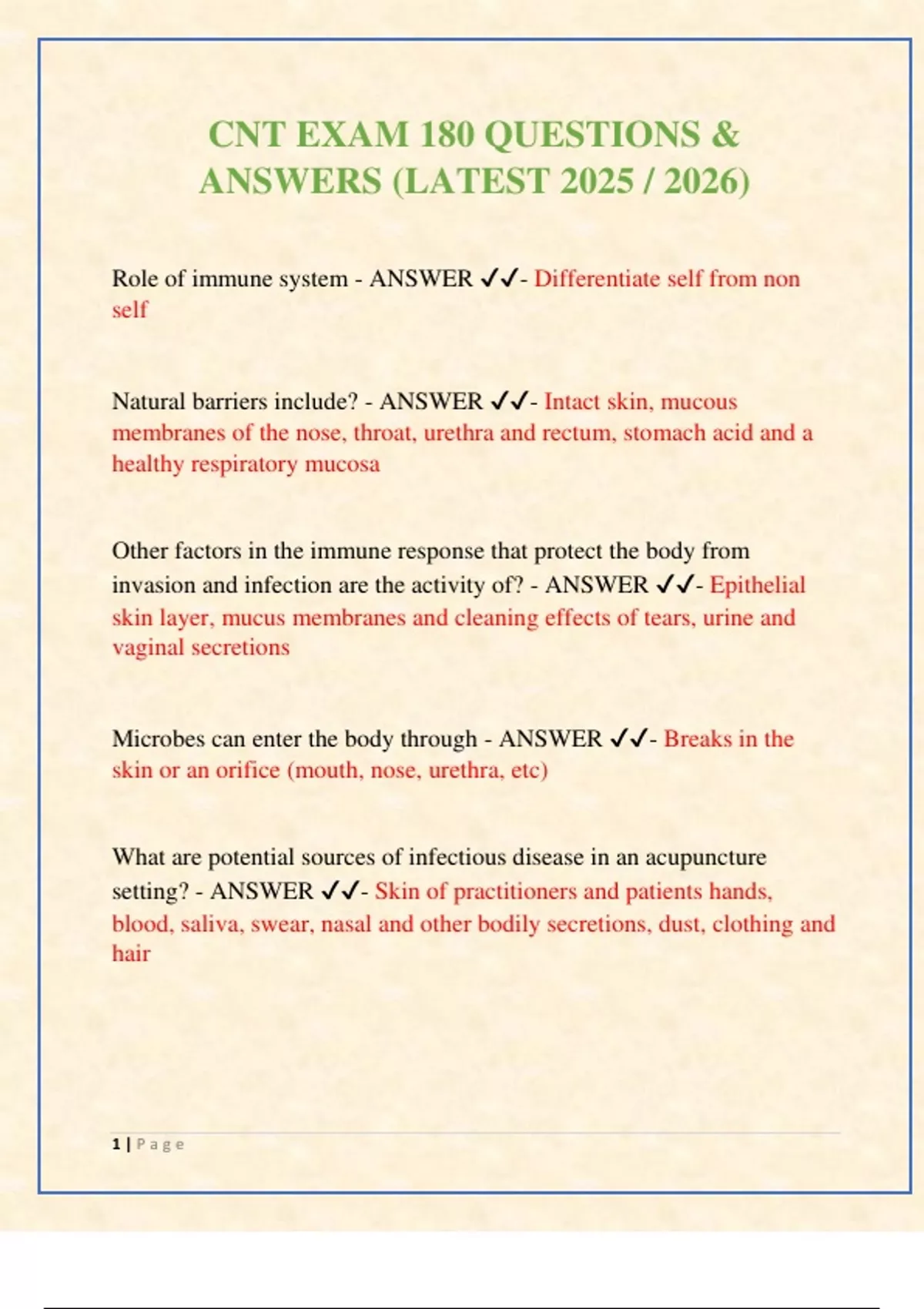 CNT EXAM 180 QUESTIONS & ANSWERS (LATEST 2025 / 2026)

Role of immune system - ANSWER ✓✓- Differentiate self from non self

Natural barriers include? - ANSWER ✓✓- Intact skin, mucous membranes of the nose, throat, urethra and rectum, stomach acid and a healthy respiratory mucosa

Other factors in the immune response that protect the body from invasion and infection are the activity of? - ANSWER ✓✓- Epithelial skin layer, mucus membranes and cleaning effects of tears, urine and vaginal secretions

Microbes can enter the body through - ANSWER ✓✓- Breaks in the skin or an orifice (mouth, nose, urethra, etc)

What are potential sources of infectious disease in an acupuncture setting? - ANSWER ✓✓- Skin of practitioners and patients hands, blood, saliva, swear, nasal and other bodily secretions, dust, clothing and hair

1 | Page